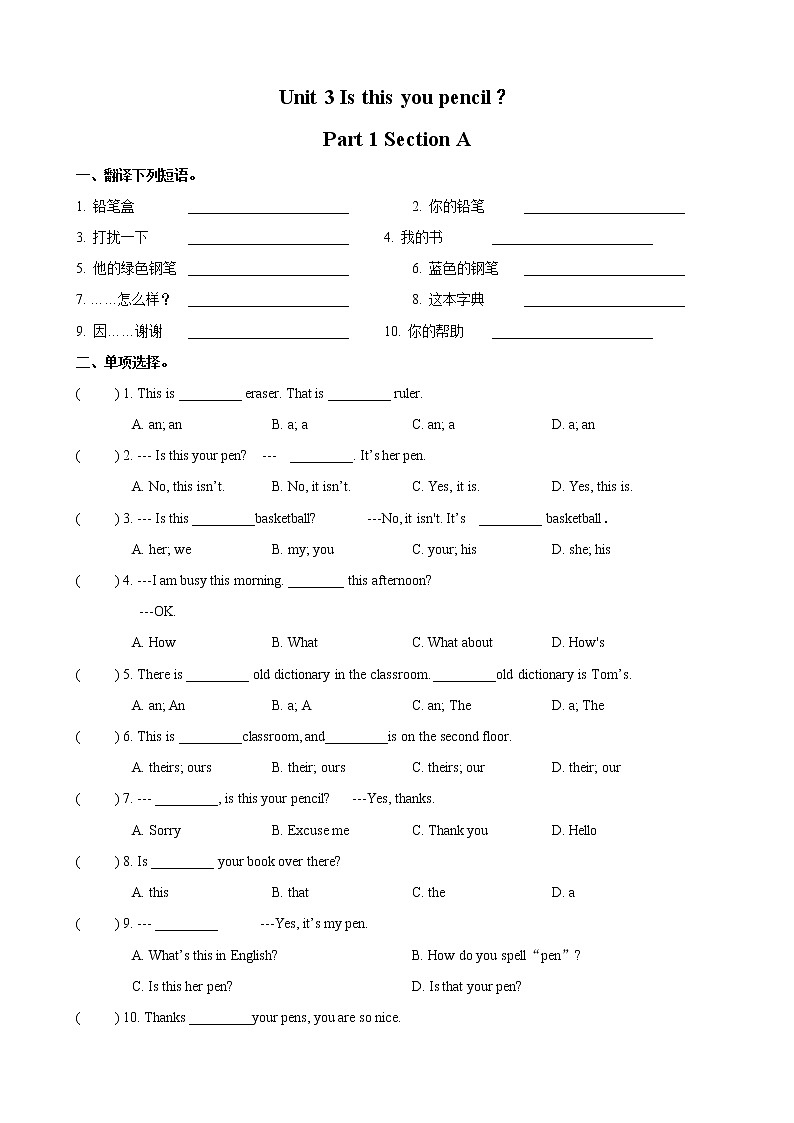 Unit 3 Is this you pencil？

Part 1 Section A

一、翻译下列短语。

1. 铅笔盒 ______________________ 2. 你的铅笔 ______________________

3. 打扰一下 ______________________ 4. 我的书 ______________________

5. 他的绿色钢笔 ______________________ 6. 蓝色的钢笔 ______________________

7. ……怎么样？ ______________________ 8. 这本字典 ______________________

9. 因……谢谢 ______________________ 10. 你的帮助 ______________________

二、单项选择。

(　　) 1. This is _________ eraser. That is _________ ruler.

A. an; an　B. a; a　C. an; a　D. a; an

(　　) 2. --- Is this your pen?　--- _________. It's her pen.

A. No, this isn't.　B. No, it isn't.　C. Yes, it is.　D. Yes, this is.

(　　) 3. --- Is this _________basketball?　---No, it isn't. It's _________ basketball.

A. her; we　B. my; you　C. your; his　D. she; his

(　　) 4. ---I am busy this morning. ________ this afternoon?

---OK.

A. How　B. What　C. What about　D. How's

(　　) 5. There is _________ old dictionary in the classroom. _________old dictionary is Tom's.

A. an; An　B. a; A　C. an; The　D. a; The

(　　) 6. This is _________classroom, and_________is on the second floor.

A. theirs; ours　B. their; ours　C. theirs; our　D. their; our

(　　) 7. --- _________, is this your pencil?　---Yes, thanks.

A. Sorry　B. Excuse me　C. Thank you　D. Hello

(　　) 8. Is _________ your book over there?

A. this　B. that　C. the　D. a

(　　) 9. --- _________　---Yes, it's my pen.

A. What's this in English?　B. How do you spell "pen"?

C. Is this her pen?　D. Is that your pen?

(　　) 10. Thanks _________your pens, you are so nice.